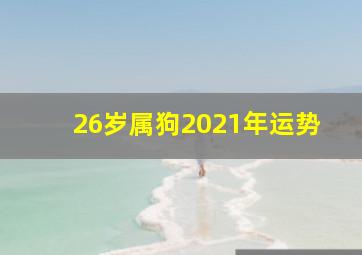 26岁属狗2021年运势